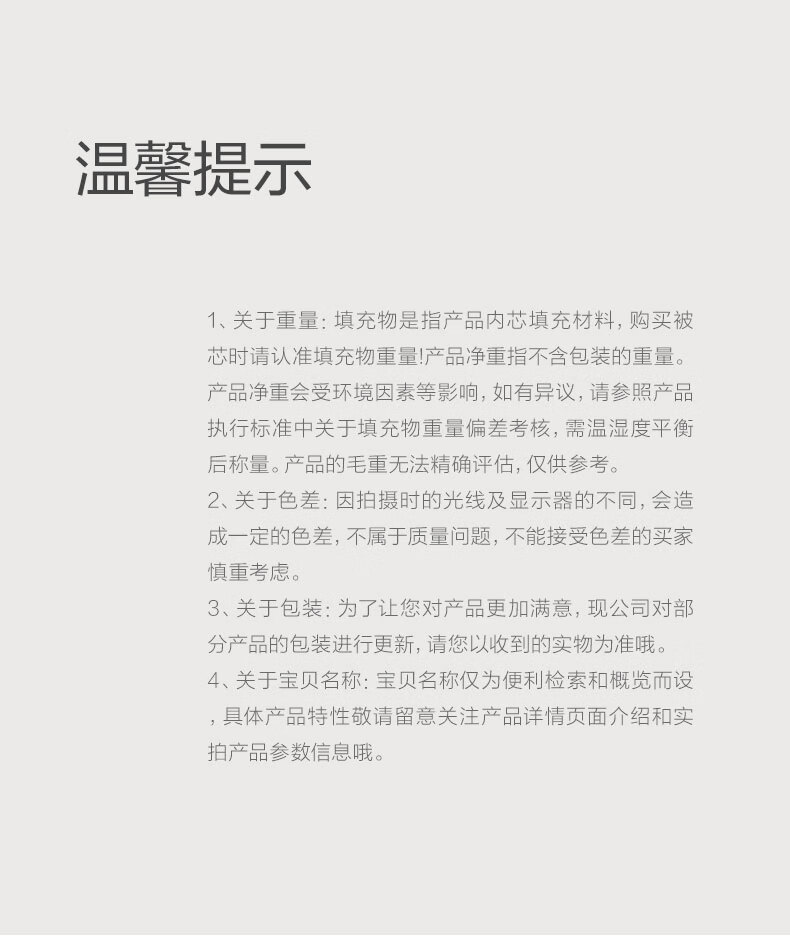 温馨提示

1、关于重量：填充物是指产品内芯填充材料，购买被芯时请认准填充物重量!产品净重指不含包装的重量。产品净重会受环境因素等影响，如有异议，请参照产品执行标准中关于填充物重量偏差考核，需温湿度平衡后称量。产品的毛重无法精确评估，仅供参考。

2、关于色差：因拍摄时的光线及显示器的不同，会造成一定的色差，不属于质量问题，不能接受色差的买家慎重考虑。

3、关于包装：为了让您对产品更加满意，现公司对部分产品的包装进行更新，请您以收到的实物为准哦。

4、关于宝贝名称：宝贝名称仅为便利检索和概览而设，具体产品特性敬请留意关注产品详情页面介绍和实拍产品参数信息哦。